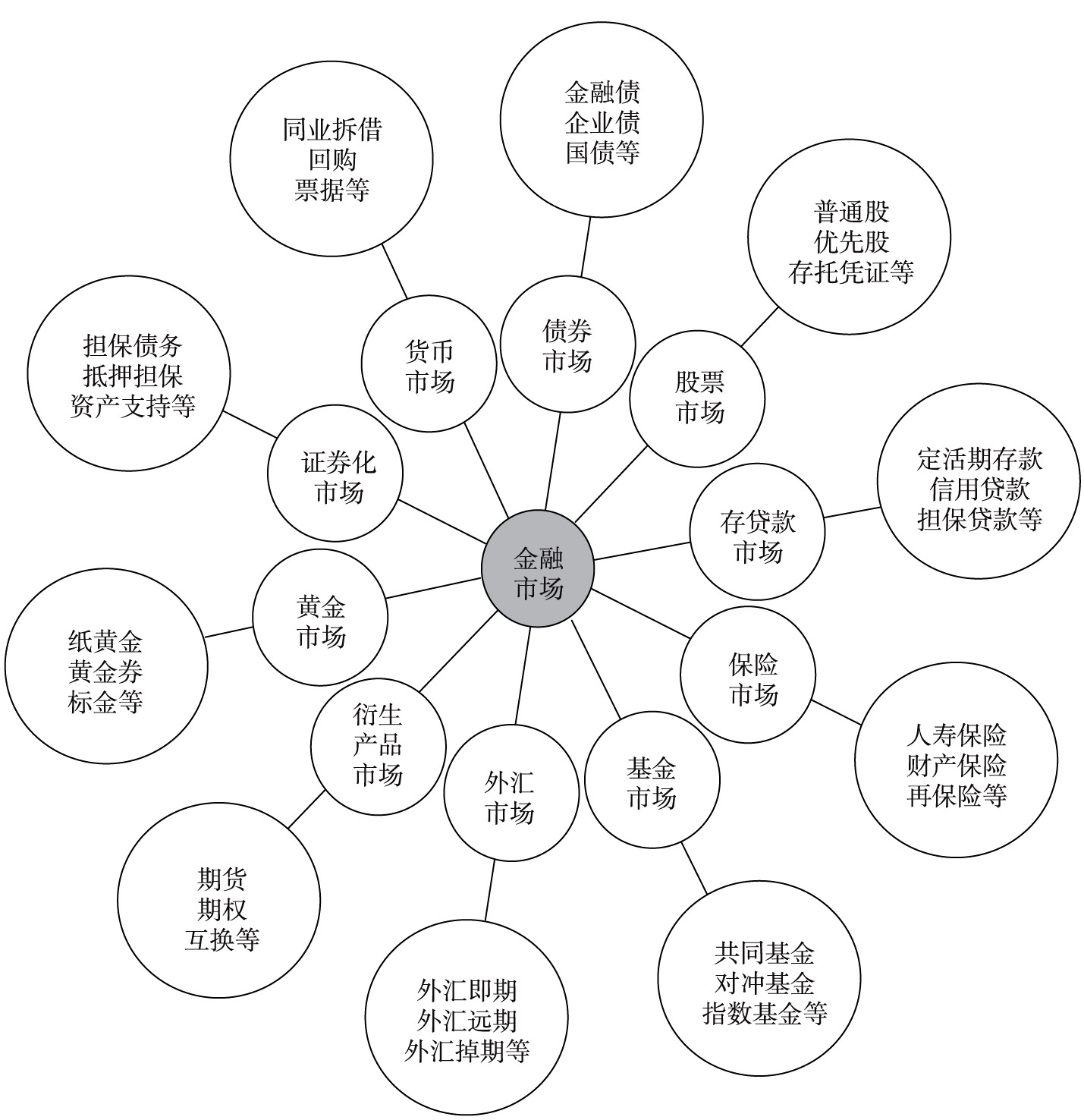 金融市场

货币市场
同业拆借
回购
票据等

债券市场
金融债
企业债
国债等

股票市场
普通股
优先股
存托凭证等

存贷款市场
定活期存款
信用贷款
担保贷款等

保险市场
人寿保险
财产保险
再保险等

基金市场
共同基金
对冲基金
指数基金等

外汇市场
外汇即期
外汇远期
外汇掉期等

衍生产品市场
期货
期权
互换等

黄金市场
纸黄金
黄金券
标金等

证券化市场
担保债务
抵押担保
资产支持等